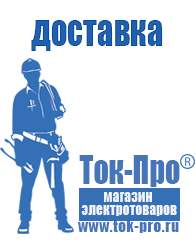 доставка

Ток-Про®

магазин электротоваров

www.tok-pro.ru